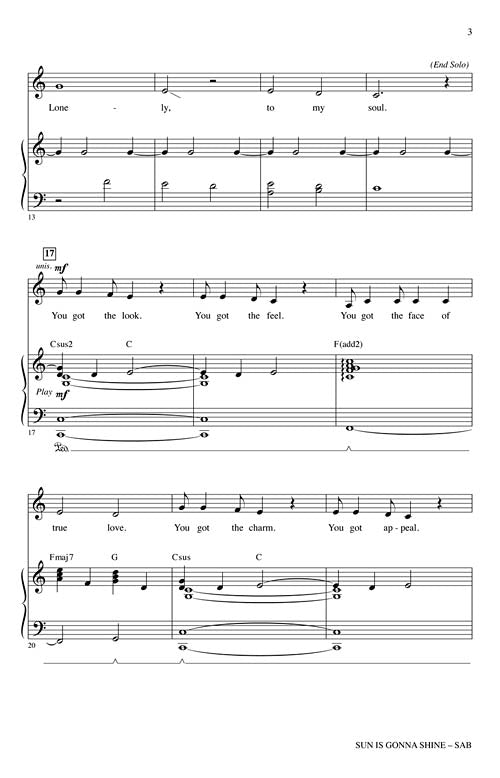 3

(End Solo)

Lone - ly, to my soul.

13

17

unis. mf

You got the look. You got the feel. You got the face of

Csus2 C F(add2)

Play mf

17

true love. You got the charm. You got ap - peal.

Fmaj7 G Csus C

20

SUN IS GONNA SHINE – SAB